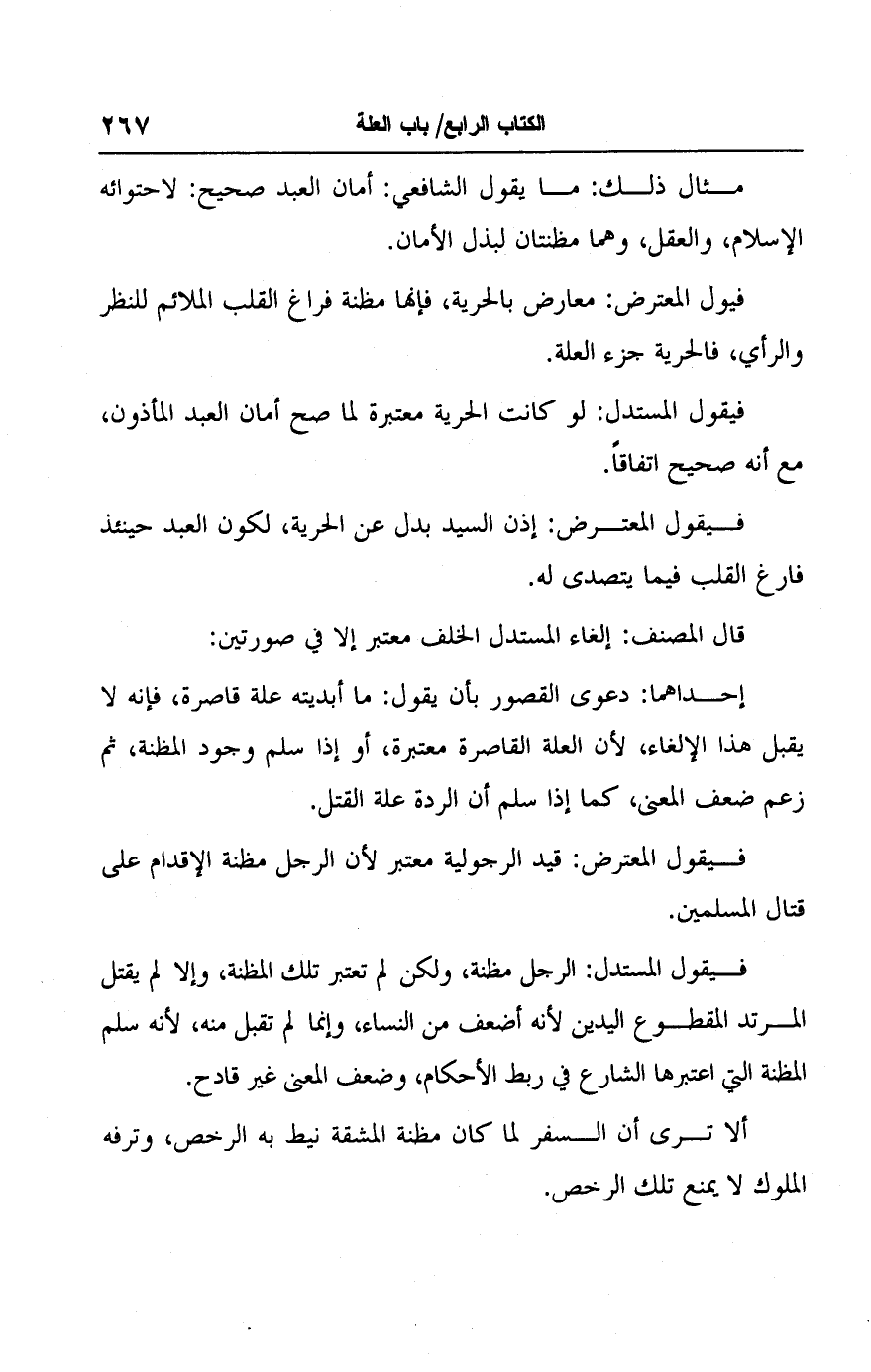 الكتاب الرابع/ باب العلة ٢٦٧

مثال ذلك: ما يقول الشافعي: أمان العبد صحيح: لاحتوائه الإسلام، والعقل، وهما مظنتان لبذل الأمان.

فيول المعترض: معارض بالحرية، فإنها مظنة فراغ القلب الملائم للنظر والرأي، فالحرية جزء العلة.

فيقول المستدل: لو كانت الحرية معتبرة لما صح أمان العبد المأذون، مع أنه صحيح اتفاقاً.

فيقول المعترض: إذن السيد بدل عن الحرية، لكون العبد حينئذ فارغ القلب فيما يتصدى له.

قال المصنف: إلغاء المستدل الخلف معتبر إلا في صورتين:

إحداهما: دعوى القصور بأن يقول: ما أبديته علة قاصرة، فإنه لا يقبل هذا الإلغاء، لأن العلة القاصرة معتبرة، أو إذا سلم وجود المظنة، ثم زعم ضعف المعنى، كما إذا سلم أن الردة علة القتل.

فيقول المعترض: قيد الرجولية معتبر لأن الرجل مظنة الإقدام على قتال المسلمين.

فيقول المستدل: الرجل مظنة، ولكن لم تعتبر تلك المظنة، وإلا لم يقتل المرتد المقطوع اليدين لأنه أضعف من النساء، وإنما لم تقبل منه، لأنه سلم المظنة التي اعتبرها الشارع في ربط الأحكام، وضعف المعنى غير قادح.

ألا ترى أن السفر لما كان مظنة المشقة نيط به الرخص، وترفه الملوك لا يمنع تلك الرخص.